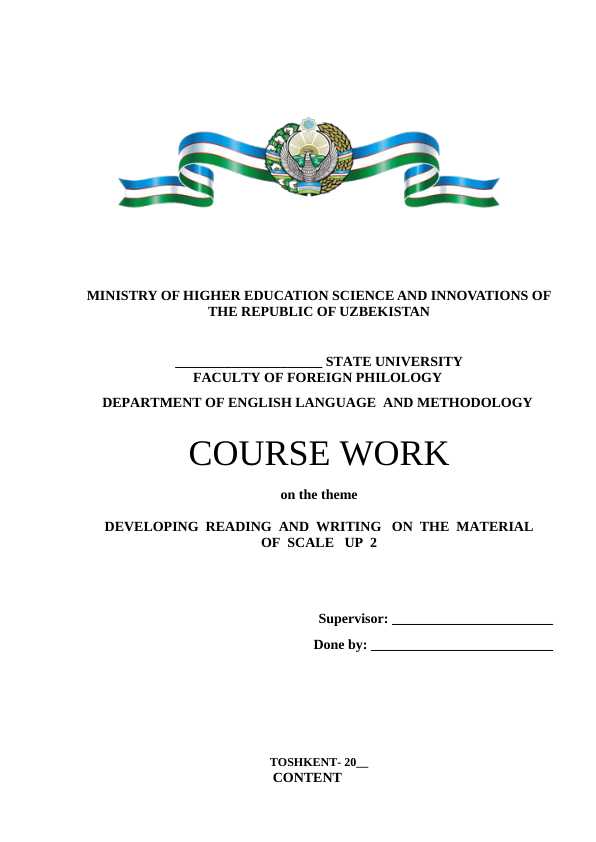 MINISTRY OF HIGHER EDUCATION SCIENCE AND INNOVATIONS OF THE REPUBLIC OF UZBEKISTAN

____________________ STATE UNIVERSITY
FACULTY OF FOREIGN PHILOLOGY

DEPARTMENT OF ENGLISH LANGUAGE AND METHODOLOGY

COURSE WORK

on the theme

DEVELOPING READING AND WRITING ON THE MATERIAL OF SCALE UP 2

Supervisor: ______________________

Done by: _________________________

TOSHKENT- 20__
CONTENT